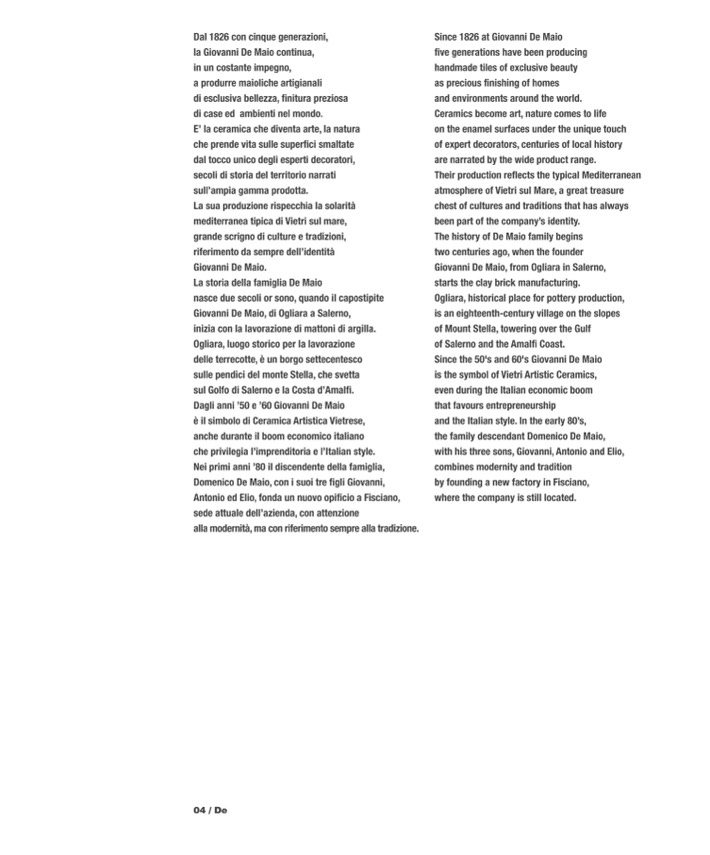 Dal 1826 con cinque generazioni, la Giovanni De Maio continua, in un costante impegno, a produrre maioliche artigianali di esclusiva bellezza, finitura preziosa di case ed ambienti nel mondo.
E' la ceramica che diventa arte, la natura che prende vita sulle superfici smaltate dal tocco unico degli esperti decoratori, secoli di storia del territorio narrati sull'ampia gamma prodotta.
La sua produzione rispecchia la solarità mediterranea tipica di Vietri sul mare, grande scrigno di culture e tradizioni, riferimento da sempre dell'identità Giovanni De Maio.
La storia della famiglia De Maio nasce due secoli or sono, quando il capostipite Giovanni De Maio, di Ogliara a Salerno, inizia con la lavorazione di mattoni di argilla.
Ogliara, luogo storico per la lavorazione delle terrecotte, è un borgo settecentesco sulle pendici del monte Stella, che svetta sul Golfo di Salerno e la Costa d'Amalfi.
Dagli anni '50 e '60 Giovanni De Maio è il simbolo di Ceramica Artistica Vietrese, anche durante il boom economico italiano che privilegia l'imprenditoria e l'Italian style.
Nei primi anni '80 il discendente della famiglia, Domenico De Maio, con i suoi tre figli Giovanni, Antonio ed Elio, fonda un nuovo opificio a Fisciano, sede attuale dell'azienda, con attenzione alla modernità, ma con riferimento sempre alla tradizione.

Since 1826 at Giovanni De Maio five generations have been producing handmade tiles of exclusive beauty as precious finishing of homes and environments around the world.
Ceramics become art, nature comes to life on the enamel surfaces under the unique touch of expert decorators, centuries of local history are narrated by the wide product range.
Their production reflects the typical Mediterranean atmosphere of Vietri sul Mare, a great treasure chest of cultures and traditions that has always been part of the company's identity.
The history of De Maio family begins two centuries ago, when the founder Giovanni De Maio, from Ogliara in Salerno, starts the clay brick manufacturing.
Ogliara, historical place for pottery production, is an eighteenth-century village on the slopes of Mount Stella, towering over the Gulf of Salerno and the Amalfi Coast.
Since the 50's and 60's Giovanni De Maio is the symbol of Vietri Artistic Ceramics, even during the Italian economic boom that favours entrepreneurship and the Italian style. In the early 80's, the family descendant Domenico De Maio, with his three sons, Giovanni, Antonio and Elio, combines modernity and tradition by founding a new factory in Fisciano, where the company is still located.

04 / De